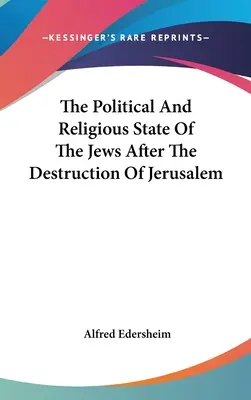 —KESSINGER'S RARE REPRINTS—

The Political And Religious State Of The Jews After The Destruction Of Jerusalem

Alfred Edersheim